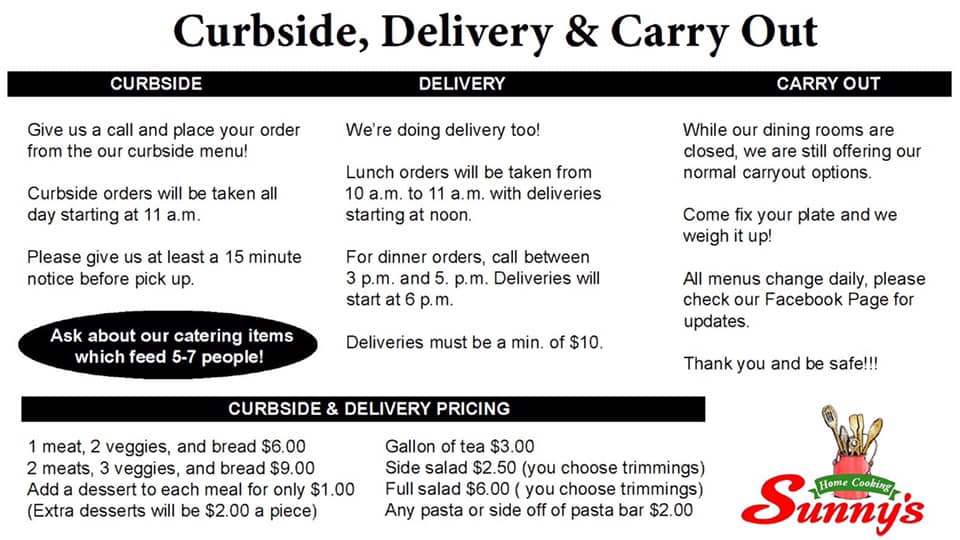 Curbside, Delivery & Carry Out

CURBSIDE

Give us a call and place your order from the our curbside menu!

Curbside orders will be taken all day starting at 11 a.m.

Please give us at least a 15 minute notice before pick up.

Ask about our catering items which feed 5-7 people!

DELIVERY

We're doing delivery too!

Lunch orders will be taken from 10 a.m. to 11 a.m. with deliveries starting at noon.

For dinner orders, call between 3 p.m. and 5. p.m. Deliveries will start at 6 p.m.

Deliveries must be a min. of $10.

CARRY OUT

While our dining rooms are closed, we are still offering our normal carryout options.

Come fix your plate and we weigh it up!

All menus change daily, please check our Facebook Page for updates.

Thank you and be safe!!!

CURBSIDE & DELIVERY PRICING

1 meat, 2 veggies, and bread $6.00
2 meats, 3 veggies, and bread $9.00
Add a dessert to each meal for only $1.00
(Extra desserts will be $2.00 a piece)

Gallon of tea $3.00
Side salad $2.50 (you choose trimmings)
Full salad $6.00 ( you choose trimmings)
Any pasta or side off of pasta bar $2.00

Home Cooking
Sunny's